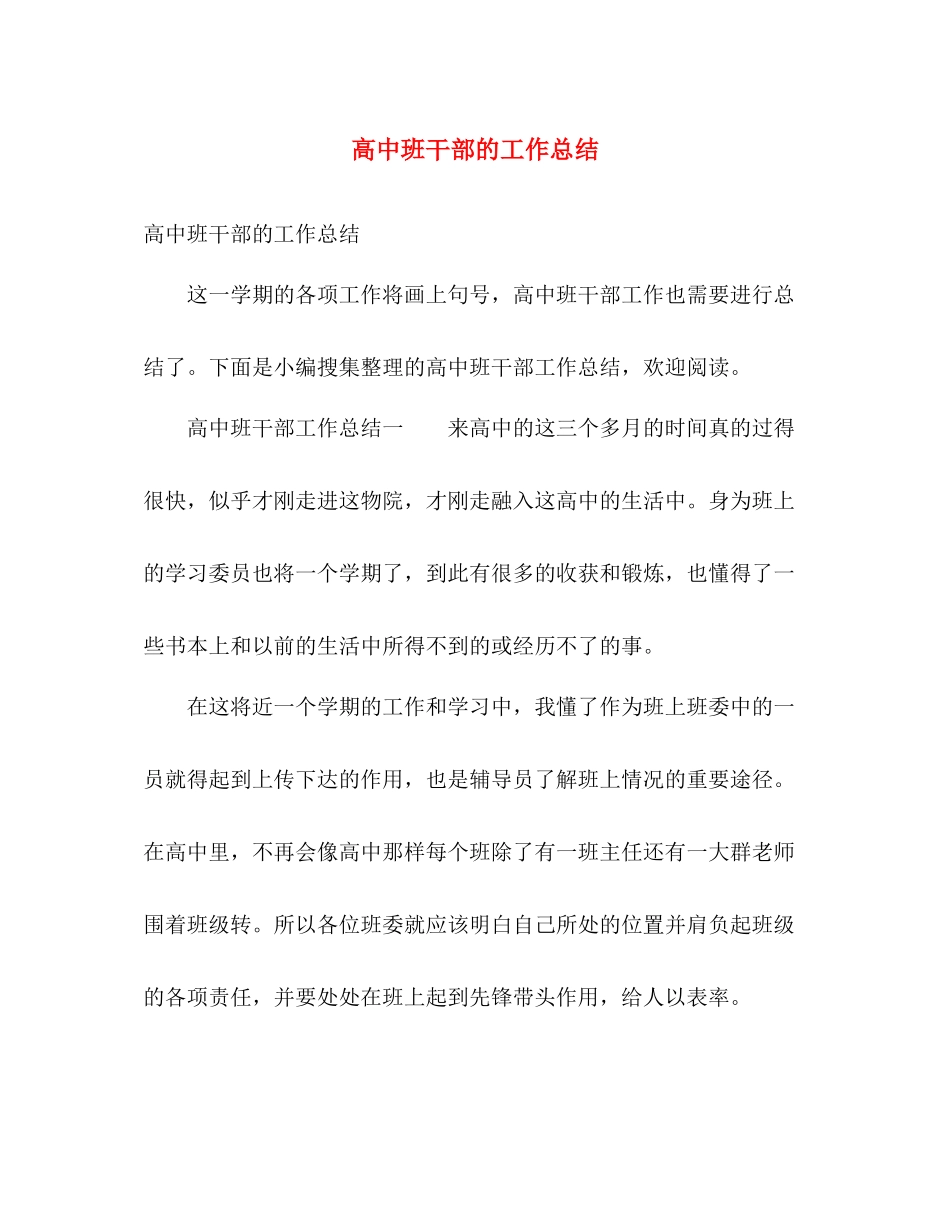 高中班干部的工作总结

高中班干部的工作总结

这一学期的各项工作将画上句号，高中班干部工作也需要进行总结了。下面是小编搜集整理的高中班干部工作总结，欢迎阅读。

高中班干部工作总结一　　来高中的这三个多月的时间真的过得很快，似乎才刚走进这物院，才刚走融入这高中的生活中。身为班上的学习委员也将一个学期了，到此有很多的收获和锻炼，也懂得了一些书本上和以前的生活中所得不到的或经历不了的事。

在这将近一个学期的工作和学习中，我懂了作为班上班委中的一员就得起到上传下达的作用，也是辅导员了解班上情况的重要途径。在高中里，不再会像高中那样每个班除了有一班主任还有一大群老师围着班级转。所以各位班委就应该明白自己所处的位置并肩负起班级的各项责任，并要处处在班上起到先锋带头作用，给人以表率。